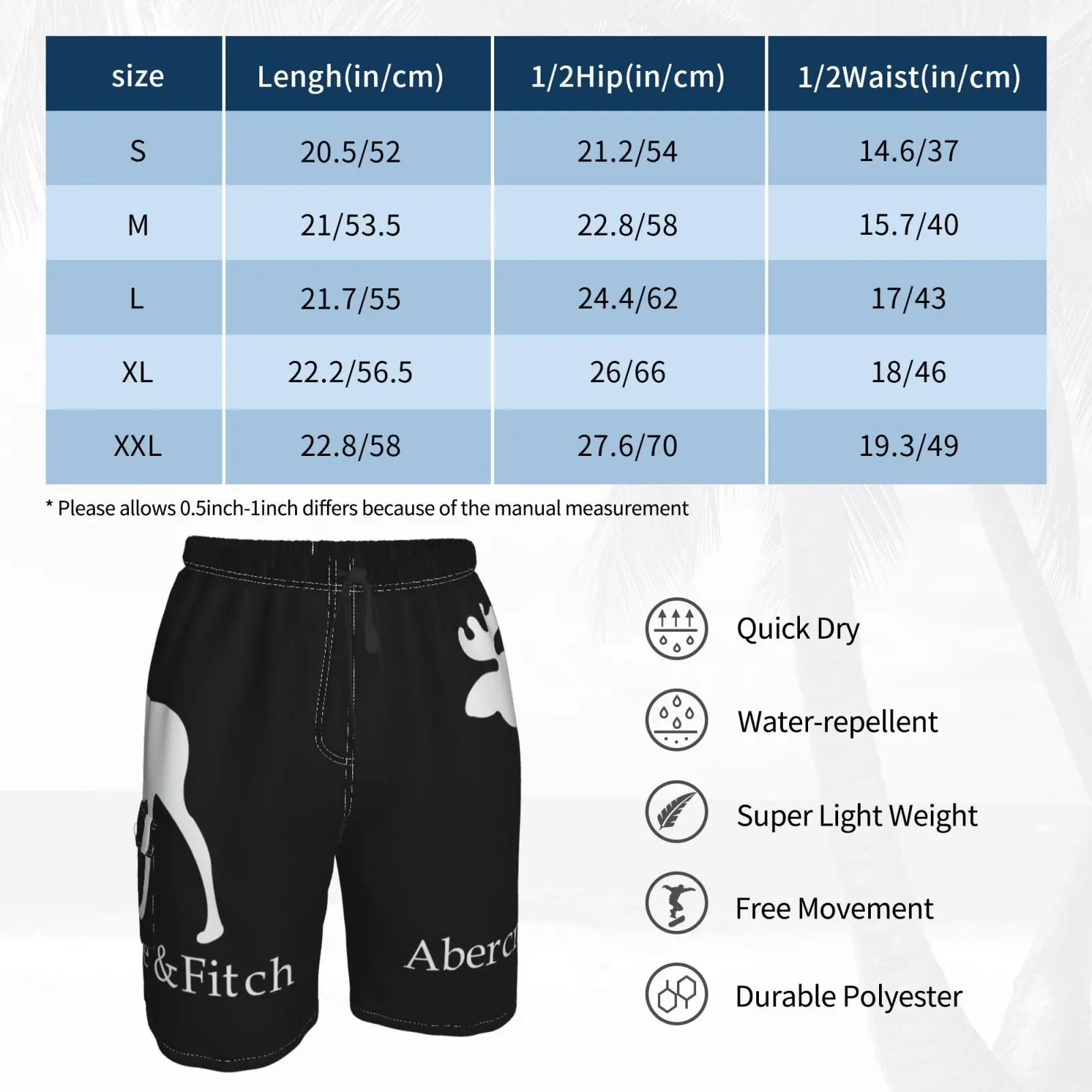 | size | Lengh(in/cm) | 1/2Hip(in/cm) | 1/2Waist(in/cm) |
|---|---|---|---|
| S | 20.5/52 | 21.2/54 | 14.6/37 |
| M | 21/53.5 | 22.8/58 | 15.7/40 |
| L | 21.7/55 | 24.4/62 | 17/43 |
| XL | 22.2/56.5 | 26/66 | 18/46 |
| XXL | 22.8/58 | 27.6/70 | 19.3/49 |

* Please allows 0.5inch-1inch differs because of the manual measurement

&Fitch

Aberc

Quick Dry

Water-repellent

Super Light Weight

Free Movement

Durable Polyester